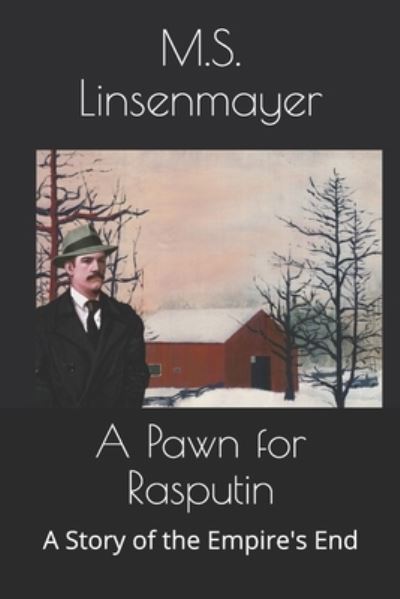 M.S.
Linsenmayer

A Pawn for Rasputin

A Story of the Empire's End